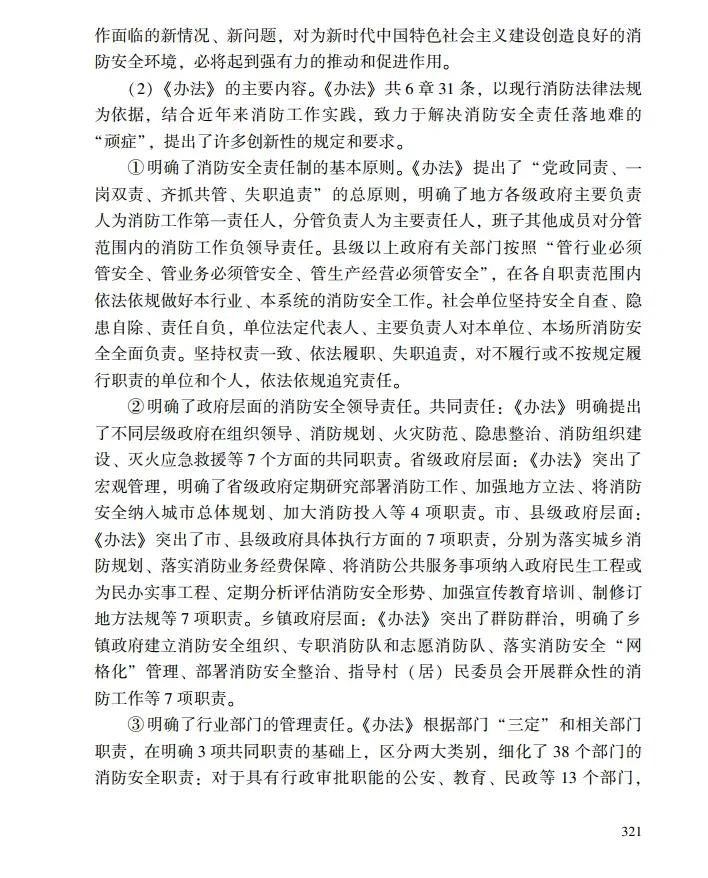 作面临的新情况、新问题，对为新时代中国特色社会主义建设创造良好的消防安全环境，必将起到强有力的推动和促进作用。

（2）《办法》的主要内容。《办法》共6章31条，以现行消防法律法规为依据，结合近年来消防工作实践，致力于解决消防安全责任落地难的“顽症”，提出了许多创新性的规定和要求。

①明确了消防安全责任制的基本原则。《办法》提出了“党政同责、一岗双责、齐抓共管、失职追责”的总原则，明确了地方各级政府主要负责人为消防工作第一责任人，分管负责人为主要责任人，班子其他成员对分管范围内的消防工作负领导责任。县级以上政府有关部门按照“管行业必须管安全、管业务必须管安全、管生产经营必须管安全”，在各自职责范围内依法依规做好本行业、本系统的消防安全工作。社会单位坚持安全自查、隐患自除、责任自负，单位法定代表人、主要负责人对本单位、本场所消防安全全面负责。坚持权责一致、依法履职、失职追责，对不履行或不按规定履行职责的单位和个人，依法依规追究责任。

②明确了政府层面的消防安全领导责任。共同责任：《办法》明确提出了不同层级政府在组织领导、消防规划、火灾防范、隐患整治、消防组织建设、灭火应急救援等7个方面的共同职责。省级政府层面：《办法》突出了宏观管理，明确了省级政府定期研究部署消防工作、加强地方立法、将消防安全纳入城市总体规划、加大消防投入等4项职责。市、县级政府层面：《办法》突出了市、县级政府具体执行方面的7项职责，分别为落实城乡消防规划、落实消防业务经费保障、将消防公共服务事项纳入政府民生工程或为民办实事工程、定期分析评估消防安全形势、加强宣传教育培训、制修订地方法规等7项职责。乡镇政府层面：《办法》突出了群防群治，明确了乡镇政府建立消防安全组织、专职消防队和志愿消防队、落实消防安全“网格化”管理、部署消防安全整治、指导村（居）民委员会开展群众性的消防工作等7项职责。

③明确了行业部门的管理责任。《办法》根据部门“三定”和相关部门职责，在明确3项共同职责的基础上，区分两大类别，细化了38个部门的消防安全职责：对于具有行政审批职能的公安、教育、民政等13个部门，

321